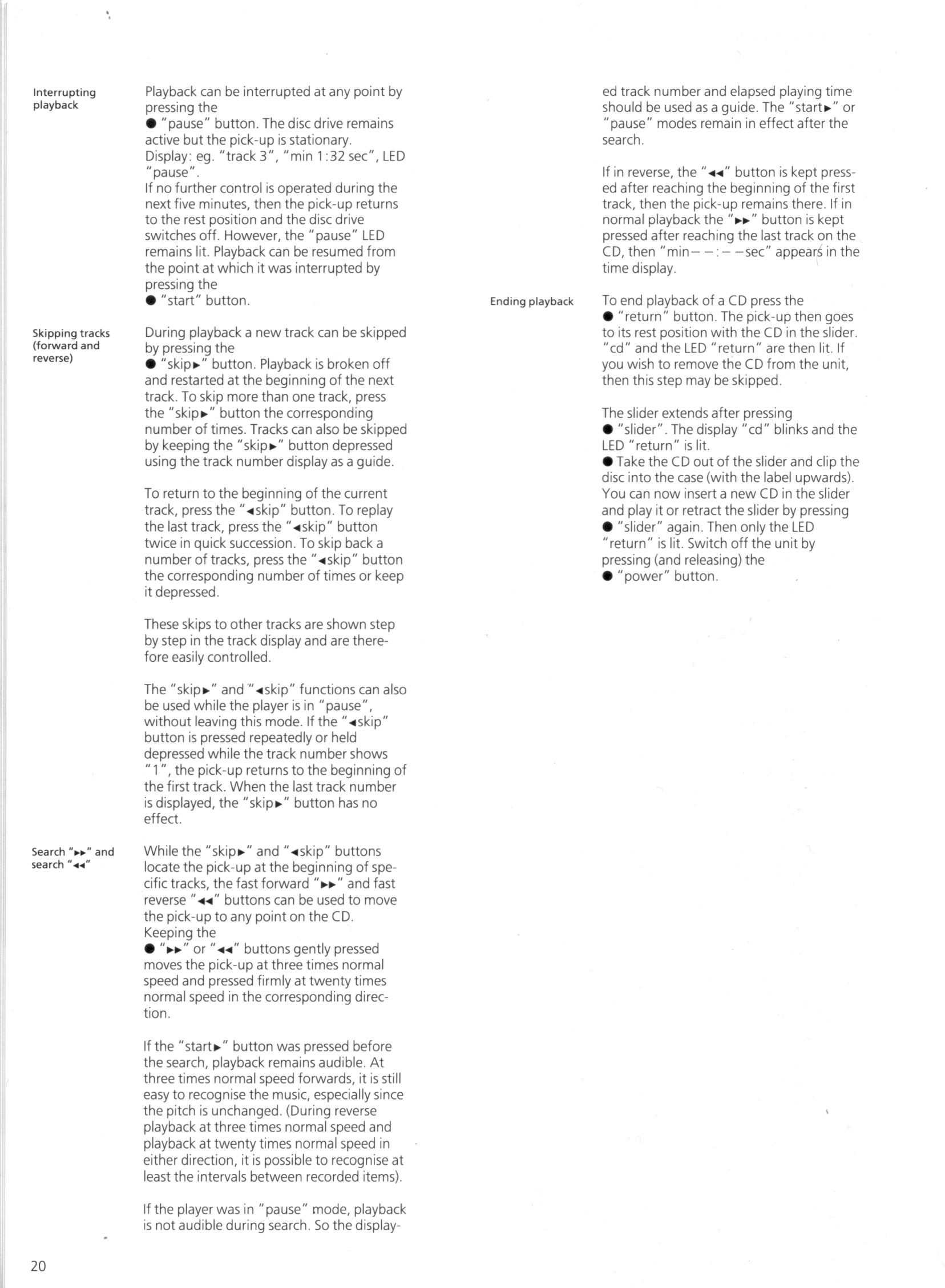 Interrupting playback

Playback can be interrupted at any point by pressing the
● "pause" button. The disc drive remains active but the pick-up is stationary.
Display: eg. "track 3", "min 1:32 sec", LED "pause".
If no further control is operated during the next five minutes, then the pick-up returns to the rest position and the disc drive switches off. However, the "pause" LED remains lit. Playback can be resumed from the point at which it was interrupted by pressing the
● "start" button.

Skipping tracks (forward and reverse)

During playback a new track can be skipped by pressing the
● "skip►" button. Playback is broken off and restarted at the beginning of the next track. To skip more than one track, press the "skip►" button the corresponding number of times. Tracks can also be skipped by keeping the "skip►" button depressed using the track number display as a guide.

To return to the beginning of the current track, press the "◄skip" button. To replay the last track, press the "◄skip" button twice in quick succession. To skip back a number of tracks, press the "◄skip" button the corresponding number of times or keep it depressed.

These skips to other tracks are shown step by step in the track display and are therefore easily controlled.

The "skip►" and "◄skip" functions can also be used while the player is in "pause", without leaving this mode. If the "◄skip" button is pressed repeatedly or held depressed while the track number shows "1", the pick-up returns to the beginning of the first track. When the last track number is displayed, the "skip►" button has no effect.

Search "►►" and search "◄◄"

While the "skip►" and "◄skip" buttons locate the pick-up at the beginning of specific tracks, the fast forward "►►" and fast reverse "◄◄" buttons can be used to move the pick-up to any point on the CD.
Keeping the
● "►►" or "◄◄" buttons gently pressed moves the pick-up at three times normal speed and pressed firmly at twenty times normal speed in the corresponding direction.

If the "start►" button was pressed before the search, playback remains audible. At three times normal speed forwards, it is still easy to recognise the music, especially since the pitch is unchanged. (During reverse playback at three times normal speed and playback at twenty times normal speed in either direction, it is possible to recognise at least the intervals between recorded items).

If the player was in "pause" mode, playback is not audible during search. So the displayed track number and elapsed playing time should be used as a guide. The "start►" or "pause" modes remain in effect after the search.

If in reverse, the "◄◄" button is kept pressed after reaching the beginning of the first track, then the pick-up remains there. If in normal playback the "►►" button is kept pressed after reaching the last track on the CD, then "min– –:– –sec" appears in the time display.

Ending playback

To end playback of a CD press the
● "return" button. The pick-up then goes to its rest position with the CD in the slider. "cd" and the LED "return" are then lit. If you wish to remove the CD from the unit, then this step may be skipped.

The slider extends after pressing
● "slider". The display "cd" blinks and the LED "return" is lit.
● Take the CD out of the slider and clip the disc into the case (with the label upwards). You can now insert a new CD in the slider and play it or retract the slider by pressing
● "slider" again. Then only the LED "return" is lit. Switch off the unit by pressing (and releasing) the
● "power" button.

20